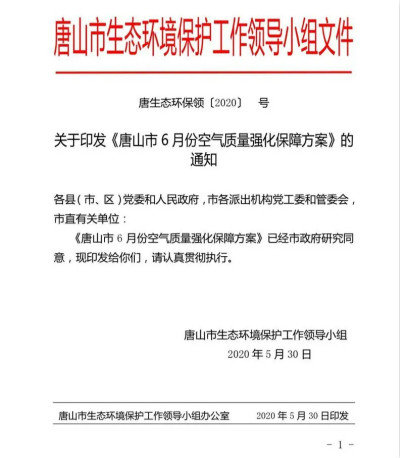 唐山市生态环境保护工作领导小组文件

唐生态环保领〔2020〕 号

关于印发《唐山市 6 月份空气质量强化保障方案》的通知

各县（市、区）党委和人民政府，市各派出机构党工委和管委会，市直有关单位：

《唐山市 6 月份空气质量强化保障方案》已经市政府研究同意，现印发给你们，请认真贯彻执行。

唐山市生态环境保护工作领导小组
2020 年 5 月 30 日

唐山市生态环境保护工作领导小组办公室 2020 年 5 月 30 日印发

- 1 -